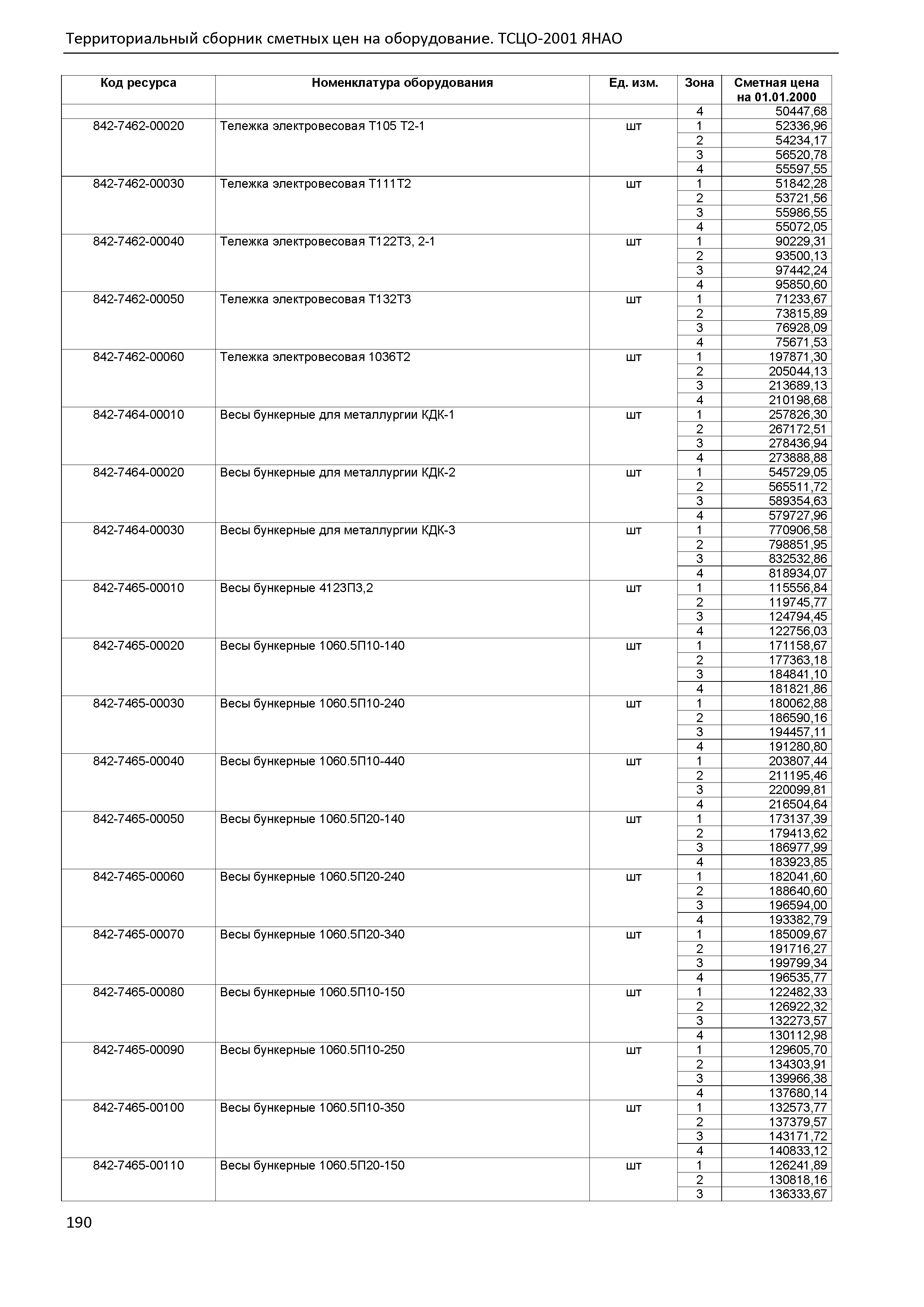 Территориальный сборник сметных цен на оборудование. ТСЦО-2001 ЯНАО

| Код ресурса | Номенклатура оборудования | Ед. изм. | Зона | Сметная цена на 01.01.2000 |
|---|---|---|---|---|
| | | | 4 | 50447,68 |
| 842-7462-00020 | Тележка электровесовая Т105 Т2-1 | шт | 1 | 52336,96 |
| | | | 2 | 54234,17 |
| | | | 3 | 56520,78 |
| | | | 4 | 55597,55 |
| 842-7462-00030 | Тележка электровесовая Т111Т2 | шт | 1 | 51842,28 |
| | | | 2 | 53721,56 |
| | | | 3 | 55986,55 |
| | | | 4 | 55072,05 |
| 842-7462-00040 | Тележка электровесовая Т122Т3, 2-1 | шт | 1 | 90229,31 |
| | | | 2 | 93500,13 |
| | | | 3 | 97442,24 |
| | | | 4 | 95850,60 |
| 842-7462-00050 | Тележка электровесовая Т132Т3 | шт | 1 | 71233,67 |
| | | | 2 | 73815,89 |
| | | | 3 | 76928,09 |
| | | | 4 | 75671,53 |
| 842-7462-00060 | Тележка электровесовая 1036Т2 | шт | 1 | 197871,30 |
| | | | 2 | 205044,13 |
| | | | 3 | 213689,13 |
| | | | 4 | 210198,68 |
| 842-7464-00010 | Весы бункерные для металлургии КДК-1 | шт | 1 | 257826,30 |
| | | | 2 | 267172,51 |
| | | | 3 | 278436,94 |
| | | | 4 | 273888,88 |
| 842-7464-00020 | Весы бункерные для металлургии КДК-2 | шт | 1 | 545729,05 |
| | | | 2 | 565511,72 |
| | | | 3 | 589354,63 |
| | | | 4 | 579727,96 |
| 842-7464-00030 | Весы бункерные для металлургии КДК-3 | шт | 1 | 770906,58 |
| | | | 2 | 798851,95 |
| | | | 3 | 832532,86 |
| | | | 4 | 818934,07 |
| 842-7465-00010 | Весы бункерные 4123П3,2 | шт | 1 | 115556,84 |
| | | | 2 | 119745,77 |
| | | | 3 | 124794,45 |
| | | | 4 | 122756,03 |
| 842-7465-00020 | Весы бункерные 1060.5П10-140 | шт | 1 | 171158,67 |
| | | | 2 | 177363,18 |
| | | | 3 | 184841,10 |
| | | | 4 | 181821,86 |
| 842-7465-00030 | Весы бункерные 1060.5П10-240 | шт | 1 | 180062,88 |
| | | | 2 | 186590,16 |
| | | | 3 | 194457,11 |
| | | | 4 | 191280,80 |
| 842-7465-00040 | Весы бункерные 1060.5П10-440 | шт | 1 | 203807,44 |
| | | | 2 | 211195,46 |
| | | | 3 | 220099,81 |
| | | | 4 | 216504,64 |
| 842-7465-00050 | Весы бункерные 1060.5П20-140 | шт | 1 | 173137,39 |
| | | | 2 | 179413,62 |
| | | | 3 | 186977,99 |
| | | | 4 | 183923,85 |
| 842-7465-00060 | Весы бункерные 1060.5П20-240 | шт | 1 | 182041,60 |
| | | | 2 | 188640,60 |
| | | | 3 | 196594,00 |
| | | | 4 | 193382,79 |
| 842-7465-00070 | Весы бункерные 1060.5П20-340 | шт | 1 | 185009,67 |
| | | | 2 | 191716,27 |
| | | | 3 | 199799,34 |
| | | | 4 | 196535,77 |
| 842-7465-00080 | Весы бункерные 1060.5П10-150 | шт | 1 | 122482,33 |
| | | | 2 | 126922,32 |
| | | | 3 | 132273,57 |
| | | | 4 | 130112,98 |
| 842-7465-00090 | Весы бункерные 1060.5П10-250 | шт | 1 | 129605,70 |
| | | | 2 | 134303,91 |
| | | | 3 | 139966,38 |
| | | | 4 | 137680,14 |
| 842-7465-00100 | Весы бункерные 1060.5П10-350 | шт | 1 | 132573,77 |
| | | | 2 | 137379,57 |
| | | | 3 | 143171,72 |
| | | | 4 | 140833,12 |
| 842-7465-00110 | Весы бункерные 1060.5П20-150 | шт | 1 | 126241,89 |
| | | | 2 | 130818,16 |
| | | | 3 | 136333,67 |

190